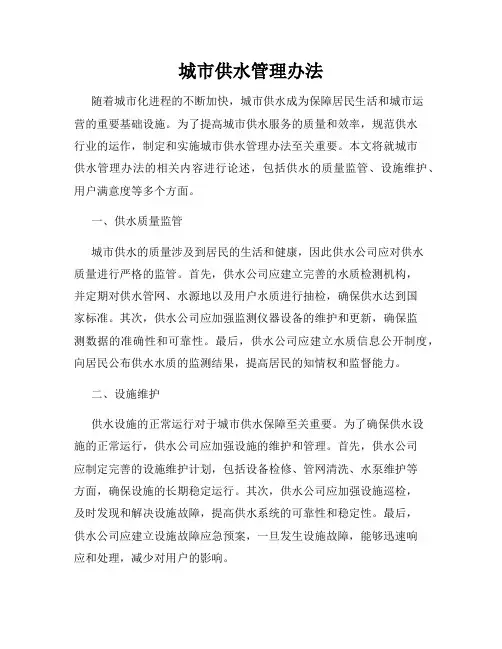 城市供水管理办法

随着城市化进程的不断加快，城市供水成为保障居民生活和城市运营的重要基础设施。为了提高城市供水服务的质量和效率，规范供水行业的运作，制定和实施城市供水管理办法至关重要。本文将就城市供水管理办法的相关内容进行论述，包括供水的质量监管、设施维护、用户满意度等多个方面。

一、供水质量监管

城市供水的质量涉及到居民的生活和健康，因此供水公司应对供水质量进行严格的监管。首先，供水公司应建立完善的水质检测机构，并定期对供水管网、水源地以及用户水质进行抽检，确保供水达到国家标准。其次，供水公司应加强监测仪器设备的维护和更新，确保监测数据的准确性和可靠性。最后，供水公司应建立水质信息公开制度，向居民公布供水水质的监测结果，提高居民的知情权和监督能力。

二、设施维护

供水设施的正常运行对于城市供水保障至关重要。为了确保供水设施的正常运行，供水公司应加强设施的维护和管理。首先，供水公司应制定完善的设施维护计划，包括设备检修、管网清洗、水泵维护等方面，确保设施的长期稳定运行。其次，供水公司应加强设施巡检，及时发现和解决设施故障，提高供水系统的可靠性和稳定性。最后，供水公司应建立设施故障应急预案，一旦发生设施故障，能够迅速响应和处理，减少对用户的影响。